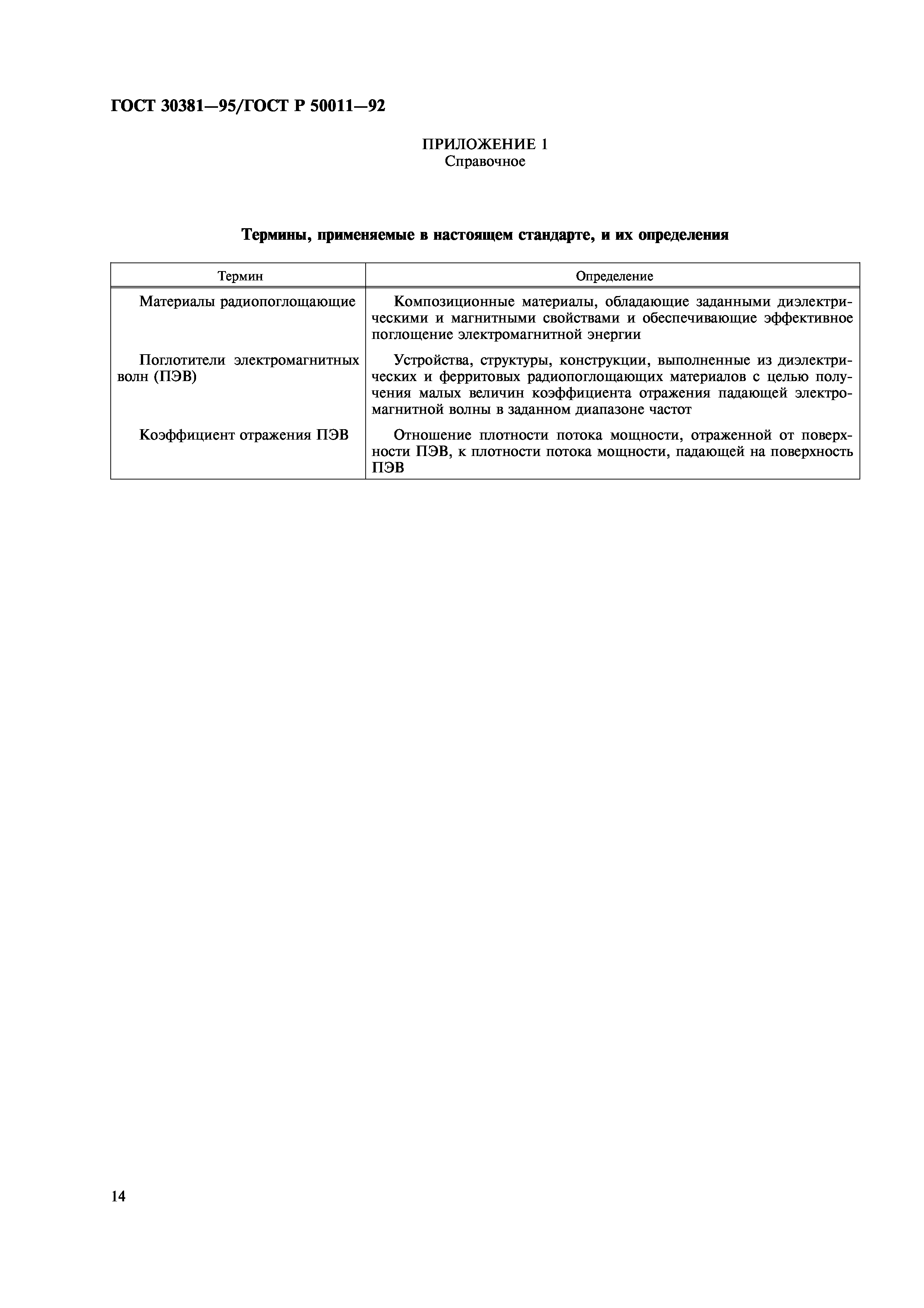 ГОСТ 30381—95/ГОСТ Р 50011—92

ПРИЛОЖЕНИЕ 1
Справочное

Термины, применяемые в настоящем стандарте, и их определения

| Термин | Определение |
|---|---|
| Материалы радиопоглощающие | Композиционные материалы, обладающие заданными диэлектрическими и магнитными свойствами и обеспечивающие эффективное поглощение электромагнитной энергии |
| Поглотители электромагнитных волн (ПЭВ) | Устройства, структуры, конструкции, выполненные из диэлектрических и ферритовых радиопоглощающих материалов с целью получения малых величин коэффициента отражения падающей электромагнитной волны в заданном диапазоне частот |
| Коэффициент отражения ПЭВ | Отношение плотности потока мощности, отраженной от поверхности ПЭВ, к плотности потока мощности, падающей на поверхность ПЭВ |

14